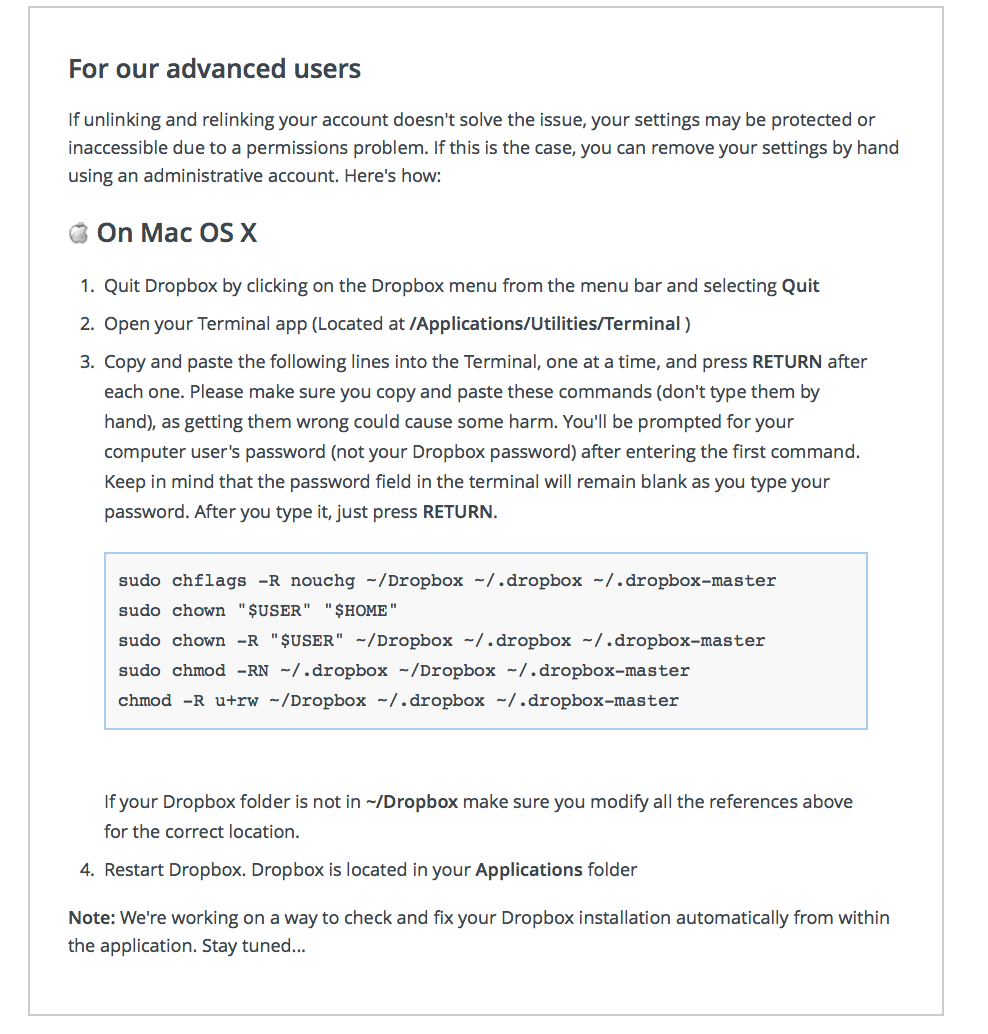 For our advanced users

If unlinking and relinking your account doesn't solve the issue, your settings may be protected or inaccessible due to a permissions problem. If this is the case, you can remove your settings by hand using an administrative account. Here's how:

On Mac OS X

1. Quit Dropbox by clicking on the Dropbox menu from the menu bar and selecting Quit
2. Open your Terminal app (Located at /Applications/Utilities/Terminal )
3. Copy and paste the following lines into the Terminal, one at a time, and press RETURN after each one. Please make sure you copy and paste these commands (don't type them by hand), as getting them wrong could cause some harm. You'll be prompted for your computer user's password (not your Dropbox password) after entering the first command. Keep in mind that the password field in the terminal will remain blank as you type your password. After you type it, just press RETURN.

sudo chflags -R nouchg ~/Dropbox ~/.dropbox ~/.dropbox-master
sudo chown "$USER" "$HOME"
sudo chown -R "$USER" ~/Dropbox ~/.dropbox ~/.dropbox-master
sudo chmod -RN ~/.dropbox ~/Dropbox ~/.dropbox-master
chmod -R u+rw ~/Dropbox ~/.dropbox ~/.dropbox-master

If your Dropbox folder is not in ~/Dropbox make sure you modify all the references above for the correct location.

4. Restart Dropbox. Dropbox is located in your Applications folder

Note: We're working on a way to check and fix your Dropbox installation automatically from within the application. Stay tuned...